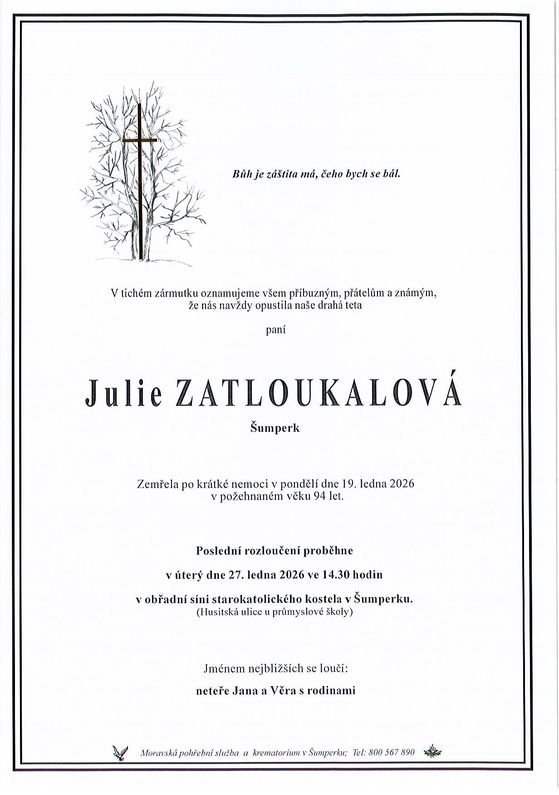 Bůh je záštita má, čeho bych se bál.

V tichém zármutku oznamujeme všem příbuzným, přátelům a známým, že nás navždy opustila naše drahá teta

paní

Julie ZATLOUKALOVÁ

Šumperk

Zemřela po krátké nemoci v pondělí dne 19. ledna 2026 v požehnaném věku 94 let.

Poslední rozloučení proběhne

v úterý dne 27. ledna 2026 ve 14.30 hodin

v obřadní síni starokatolického kostela v Šumperku.
(Husitská ulice u průmyslové školy)

Jménem nejbližších se loučí:

neteře Jana a Věra s rodinami

Moravská pohřební služba a krematorium v Šumperku; Tel: 800 567 890